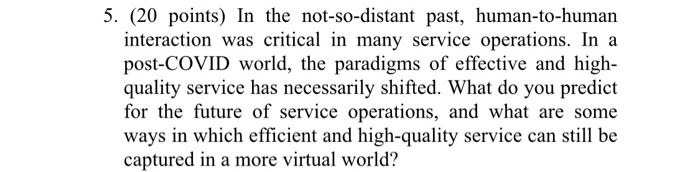 5. (20 points) In the not-so-distant past, human-to-human interaction was critical in many service operations. In a post-COVID world, the paradigms of effective and high-quality service has necessarily shifted. What do you predict for the future of service operations, and what are some ways in which efficient and high-quality service can still be captured in a more virtual world?